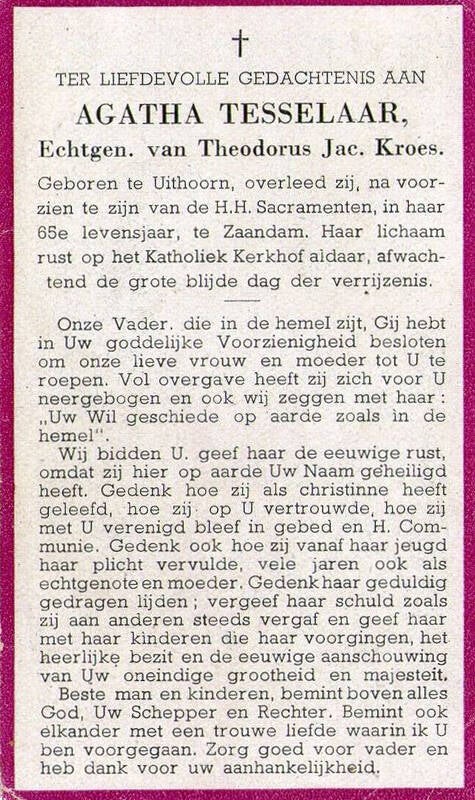 †

TER LIEFDEVOLLE GEDACHTENIS AAN

AGATHA TESSELAAR,

Echtgen. van Theodorus Jac. Kroes.

Geboren te Uithoorn, overleed zij, na voorzien te zijn van de H.H. Sacramenten, in haar 65e levensjaar, te Zaandam. Haar lichaam rust op het Katholiek Kerkhof aldaar, afwachtend de grote blijde dag der verrijzenis.

Onze Vader. die in de hemel zijt, Gij hebt in Uw goddelijke Voorzienigheid besloten om onze lieve vrouw en moeder tot U te roepen. Vol overgave heeft zij zich voor U neergebogen en ook wij zeggen met haar: „Uw Wil geschiede op aarde zoals in de hemel".

Wij bidden U. geef haar de eeuwige rust, omdat zij hier op aarde Uw Naam geheiligd heeft. Gedenk hoe zij als christinne heeft geleefd, hoe zij op U vertrouwde, hoe zij met U verenigd bleef in gebed en H. Communie. Gedenk ook hoe zij vanaf haar jeugd haar plicht vervulde, vele jaren ook als echtgenote en moeder. Gedenk haar geduldig gedragen lijden; vergeef haar schuld zoals zij aan anderen steeds vergaf en geef haar met haar kinderen die haar voorgingen, het heerlijke bezit en de eeuwige aanschouwing van Uw oneindige grootheid en majesteit.

Beste man en kinderen, bemint boven alles God, Uw Schepper en Rechter. Bemint ook elkander met een trouwe liefde waarin ik U ben voorgegaan. Zorg goed voor vader en heb dank voor uw aanhankelijkheid.